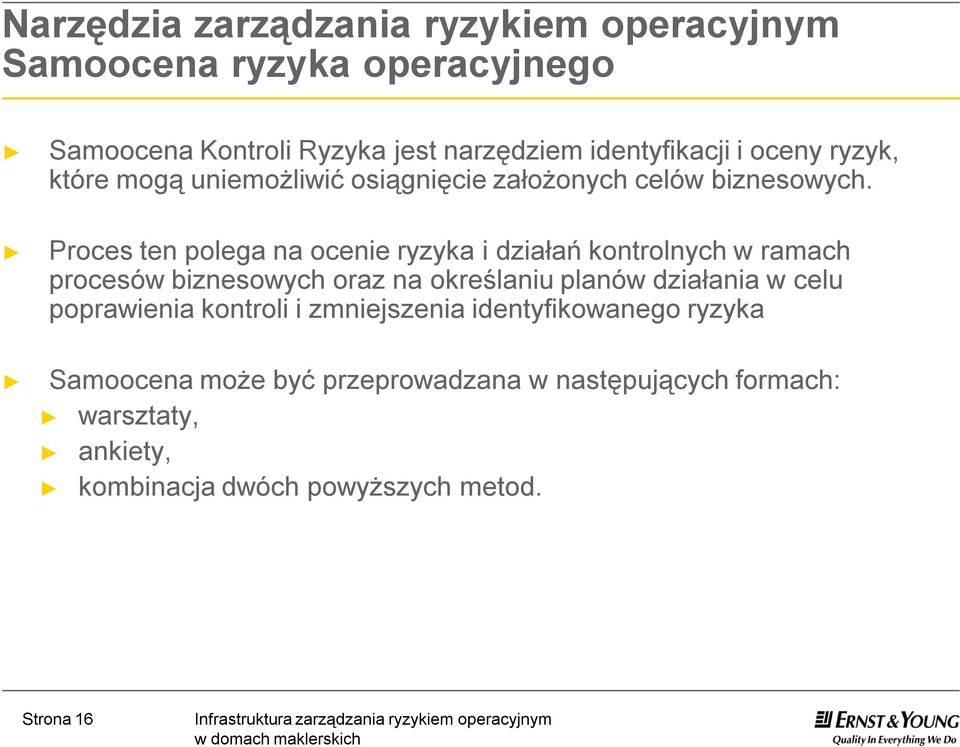 Narzędzia zarządzania ryzykiem operacyjnym
Samoocena ryzyka operacyjnego

► Samoocena Kontroli Ryzyka jest narzędziem identyfikacji i oceny ryzyk, które mogą uniemożliwić osiągnięcie założonych celów biznesowych.

► Proces ten polega na ocenie ryzyka i działań kontrolnych w ramach procesów biznesowych oraz na określaniu planów działania w celu poprawienia kontroli i zmniejszenia identyfikowanego ryzyka

► Samoocena może być przeprowadzana w następujących formach:
► warsztaty,
► ankiety,
► kombinacja dwóch powyższych metod.

Strona 16

Infrastruktura zarządzania ryzykiem operacyjnym w domach maklerskich

ERNST & YOUNG
Quality In Everything We Do